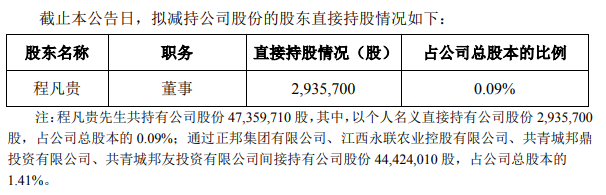 截止本公告日，拟减持公司股份的股东直接持股情况如下：

| 股东名称 | 职务 | 直接持股情况（股） | 占公司总股本的比例 |
|---|---|---|---|
| 程凡贵 | 董事 | 2,935,700 | 0.09% |

注：程凡贵先生共持有公司股份 47,359,710 股，其中，以个人名义直接持有公司股份 2,935,700 股，占公司总股本的 0.09%；通过正邦集团有限公司、江西永联农业控股有限公司、共青城邦鼎投资有限公司、共青城邦友投资有限公司间接持有公司股份 44,424,010 股，占公司总股本的 1.41%。